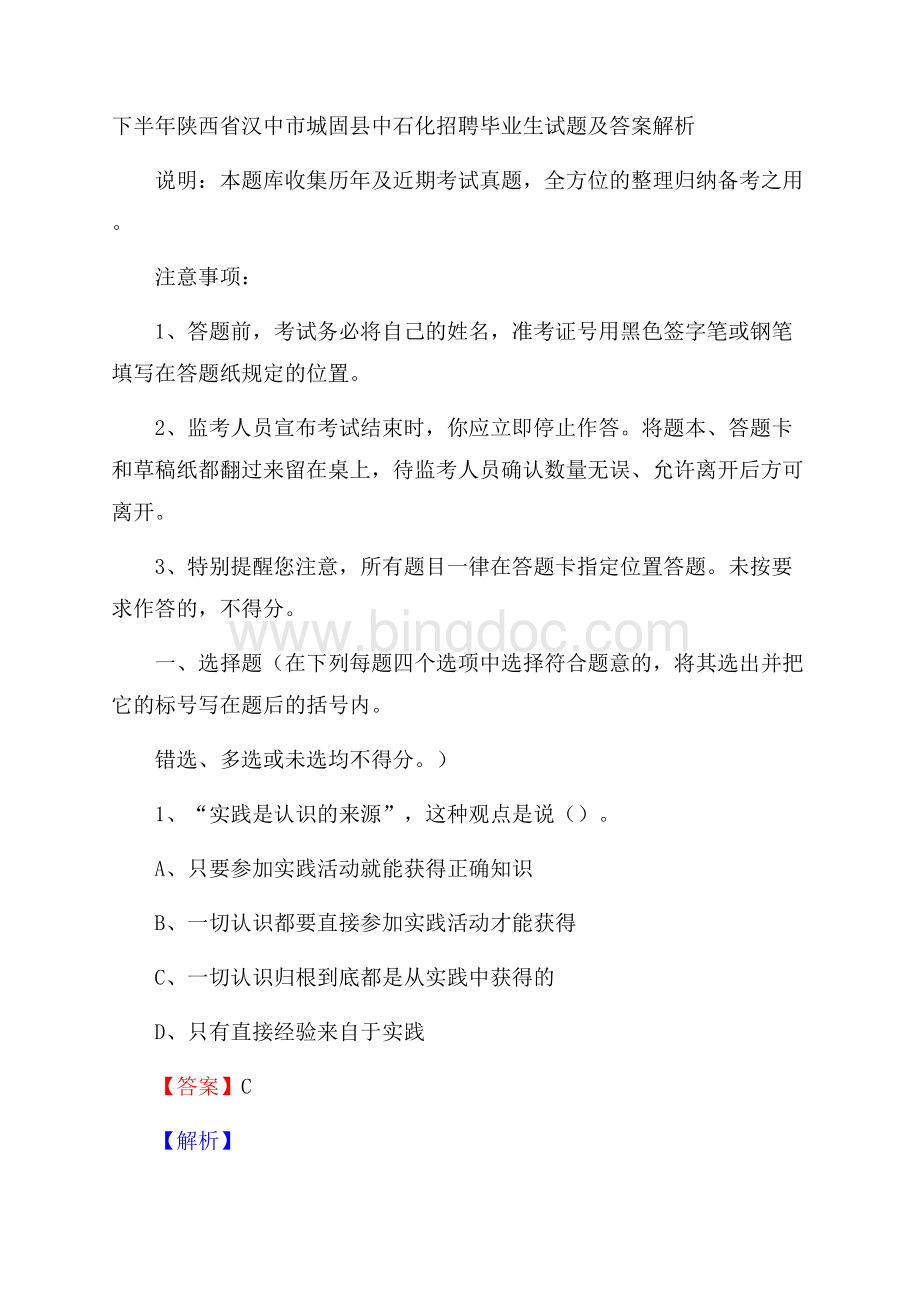 下半年陕西省汉中市城固县中石化招聘毕业生试题及答案解析

说明：本题库收集历年及近期考试真题，全方位的整理归纳备考之用。

注意事项：

1、答题前，考试务必将自己的姓名，准考证号用黑色签字笔或钢笔填写在答题纸规定的位置。

2、监考人员宣布考试结束时，你应立即停止作答。将题本、答题卡和草稿纸都翻过来留在桌上，待监考人员确认数量无误、允许离开后方可离开。

3、特别提醒您注意，所有题目一律在答题卡指定位置答题。未按要求作答的，不得分。

www.bingdoc.com

一、选择题（在下列每题四个选项中选择符合题意的，将其选出并把它的标号写在题后的括号内。

错选、多选或未选均不得分。）

1、“实践是认识的来源”，这种观点是说（）。

A、只要参加实践活动就能获得正确知识

B、一切认识都要直接参加实践活动才能获得

C、一切认识归根到底都是从实践中获得的

D、只有直接经验来自于实践

【答案】C

【解析】